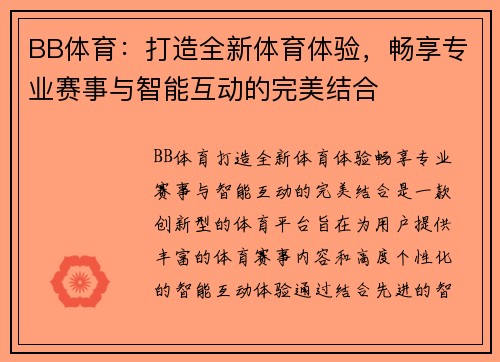 BB体育：打造全新体育体验，畅享专业赛事与智能互动的完美结合

BB体育打造全新体育体验畅享专业赛事与智能互动的完美结合是一款创新型的体育平台旨在为用户提供丰富的体育赛事内容和高度个性化的智能互动体验通过结合先进的智